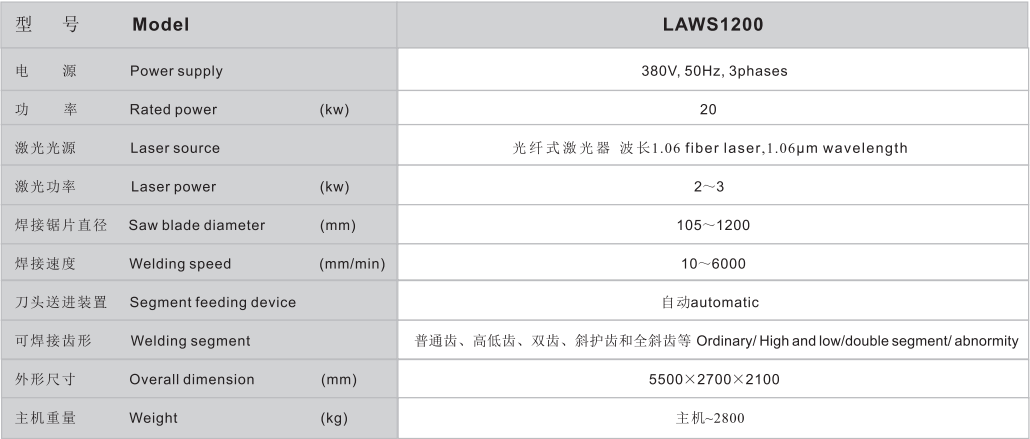 | 型 号 | Model | | LAWS1200 |
|---|---|---|---|
| 电 源 | Power supply | | 380V, 50Hz, 3phases |
| 功 率 | Rated power | (kw) | 20 |
| 激光光源 | Laser source | | 光纤式激光器 波长1.06 fiber laser,1.06μm wavelength |
| 激光功率 | Laser power | (kw) | 2～3 |
| 焊接锯片直径 | Saw blade diameter | (mm) | 105～1200 |
| 焊接速度 | Welding speed | (mm/min) | 10～6000 |
| 刀头送进装置 | Segment feeding device | | 自动automatic |
| 可焊接齿形 | Welding segment | | 普通齿、高低齿、双齿、斜护齿和全斜齿等 Ordinary/ High and low/double segment/ abnormity |
| 外形尺寸 | Overall dimension | (mm) | 5500×2700×2100 |
| 主机重量 | Weight | (kg) | 主机~2800 |